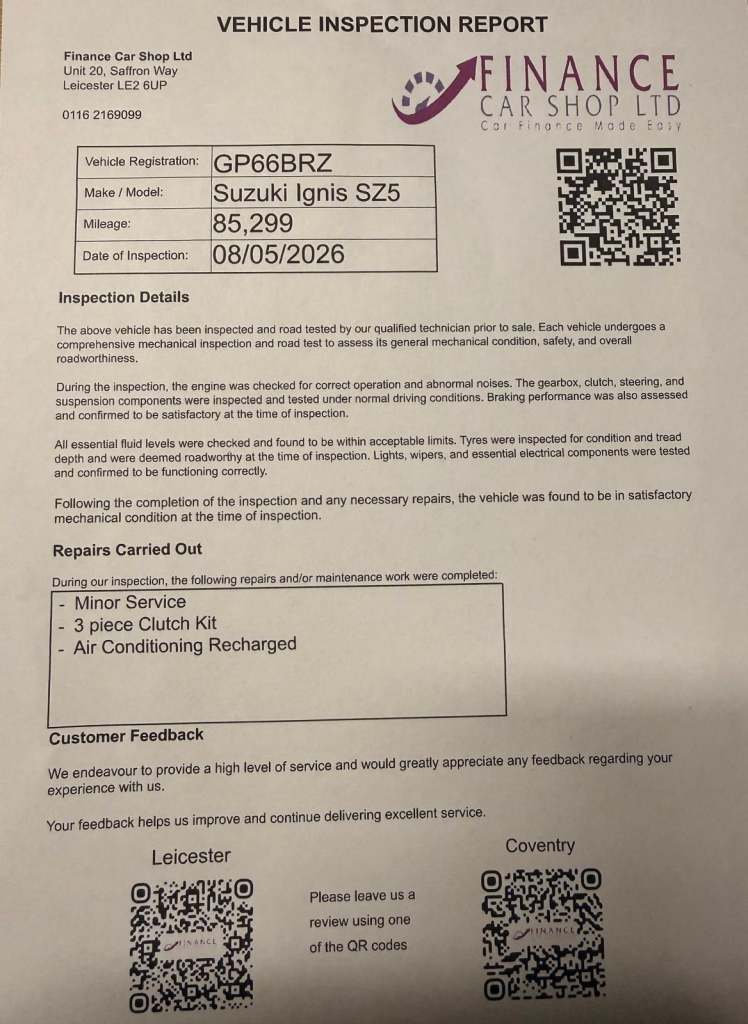 VEHICLE INSPECTION REPORT

Finance Car Shop Ltd
Unit 20, Saffron Way
Leicester LE2 6UP

0116 2169099

FINANCE
CAR SHOP LTD
Car Finance Made Easy

| Vehicle Registration: | GP66BRZ |
|---|---|
| Make / Model: | Suzuki Ignis SZ5 |
| Mileage: | 85,299 |
| Date of Inspection: | 08/05/2026 |

Inspection Details

The above vehicle has been inspected and road tested by our qualified technician prior to sale. Each vehicle undergoes a comprehensive mechanical inspection and road test to assess its general mechanical condition, safety, and overall roadworthiness.

During the inspection, the engine was checked for correct operation and abnormal noises. The gearbox, clutch, steering, and suspension components were inspected and tested under normal driving conditions. Braking performance was also assessed and confirmed to be satisfactory at the time of inspection.

All essential fluid levels were checked and found to be within acceptable limits. Tyres were inspected for condition and tread depth and were deemed roadworthy at the time of inspection. Lights, wipers, and essential electrical components were tested and confirmed to be functioning correctly.

Following the completion of the inspection and any necessary repairs, the vehicle was found to be in satisfactory mechanical condition at the time of inspection.

Repairs Carried Out

During our inspection, the following repairs and/or maintenance work were completed:

- Minor Service
- 3 piece Clutch Kit
- Air Conditioning Recharged

Customer Feedback

We endeavour to provide a high level of service and would greatly appreciate any feedback regarding your experience with us.

Your feedback helps us improve and continue delivering excellent service.

Leicester

FINANCE

Please leave us a review using one of the QR codes

Coventry

FINANCE